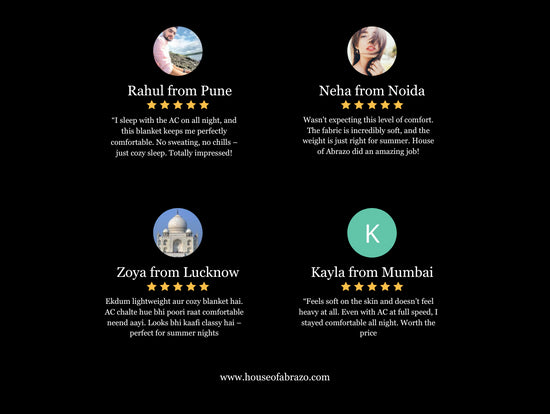 Rahul from Pune

★★★★★

"I sleep with the AC on all night, and this blanket keeps me perfectly comfortable. No sweating, no chills – just cozy sleep. Totally impressed!

Neha from Noida

★★★★★

Wasn't expecting this level of comfort. The fabric is incredibly soft, and the weight is just right for summer. House of Abrazo did an amazing job!

Zoya from Lucknow

★★★★★

Ekdum lightweight aur cozy blanket hai. AC chalte hue bhi poori raat comfortable neend aayi. Looks bhi kaafi classy hai – perfect for summer nights

K

Kayla from Mumbai

★★★★★

"Feels soft on the skin and doesn't feel heavy at all. Even with AC at full speed, I stayed comfortable all night. Worth the price

www.houseofabrazo.com